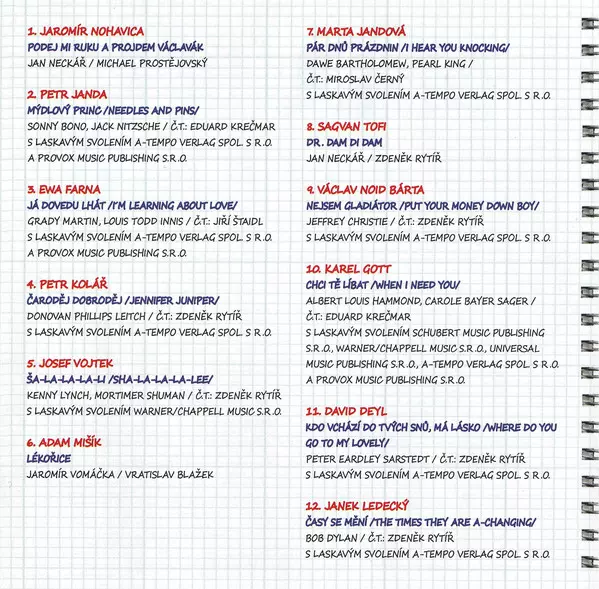 1. JAROMÍR NOHAVICA
PODEJ MI RUKU A PROJDEM VÁCLAVÁK
JAN NECKÁŘ / MICHAEL PROSTĚJOVSKÝ

2. PETR JANDA
MÝDLOVÝ PRINC /NEEDLES AND PINS/
SONNY BONO, JACK NITZSCHE / Č.T.: EDUARD KREČMAR
S LASKAVÝM SVOLENÍM A-TEMPO VERLAG SPOL. S R.O.
A PROVOX MUSIC PUBLISHING S.R.O.

3. EWA FARNA
JÁ DOVEDU LHÁT /I'M LEARNING ABOUT LOVE/
GRADY MARTIN, LOUIS TODD INNIS / Č.T.: JIŘÍ ŠTAIDL
S LASKAVÝM SVOLENÍM A-TEMPO VERLAG SPOL. S R.O.
A PROVOX MUSIC PUBLISHING S.R.O.

4. PETR KOLÁŘ
ČARODĚJ DOBRODĚJ /JENNIFER JUNIPER/
DONOVAN PHILLIPS LEITCH / Č.T.: ZDENĚK RYTÍŘ
S LASKAVÝM SVOLENÍM A-TEMPO VERLAG SPOL. S R.O.

5. JOSEF VOJTEK
ŠA-LA-LA-LA-LI /SHA-LA-LA-LA-LEE/
KENNY LYNCH, MORTIMER SHUMAN / Č.T.: ZDENĚK RYTÍŘ
S LASKAVÝM SVOLENÍM WARNER/CHAPPELL MUSIC S.R.O.

6. ADAM MIŠÍK
LÉKOŘICE
JAROMÍR VOMÁČKA / VRATISLAV BLAŽEK

7. MARTA JANDOVÁ
PÁR DNŮ PRÁZDNIN /I HEAR YOU KNOCKING/
DAWE BARTHOLOMEW, PEARL KING /
Č.T.: MIROSLAV ČERNÝ
S LASKAVÝM SVOLENÍM A-TEMPO VERLAG SPOL. S R.O.

8. SAGVAN TOFI
DR. DAM DI DAM
JAN NECKÁŘ / ZDENĚK RYTÍŘ

9. VÁCLAV NOID BÁRTA
NEJSEM GLADIÁTOR /PUT YOUR MONEY DOWN BOY/
JEFFREY CHRISTIE / Č.T.: ZDENĚK RYTÍŘ
S LASKAVÝM SVOLENÍM A-TEMPO VERLAG SPOL. S R.O.

10. KAREL GOTT
CHCI TĚ LÍBAT /WHEN I NEED YOU/
ALBERT LOUIS HAMMOND, CAROLE BAYER SAGER /
Č.T.: EDUARD KREČMAR
S LASKAVÝM SVOLENÍM SCHUBERT MUSIC PUBLISHING S.R.O., WARNER/CHAPPELL MUSIC S.R.O., UNIVERSAL MUSIC PUBLISHING S.R.O., A-TEMPO VERLAG SPOL. S R.O.
A PROVOX MUSIC PUBLISHING S.R.O.

11. DAVID DEYL
KDO VCHÁZÍ DO TVÝCH SNŮ, MÁ LÁSKO /WHERE DO YOU GO TO MY LOVELY/
PETER EARDLEY SARSTEDT / Č.T.: ZDENĚK RYTÍŘ
S LASKAVÝM SVOLENÍM A-TEMPO VERLAG SPOL. S R.O.

12. JANEK LEDECKÝ
ČASY SE MĚNÍ /THE TIMES THEY ARE A-CHANGING/
BOB DYLAN / Č.T.: ZDENĚK RYTÍŘ
S LASKAVÝM SVOLENÍM A-TEMPO VERLAG SPOL. S R.O.